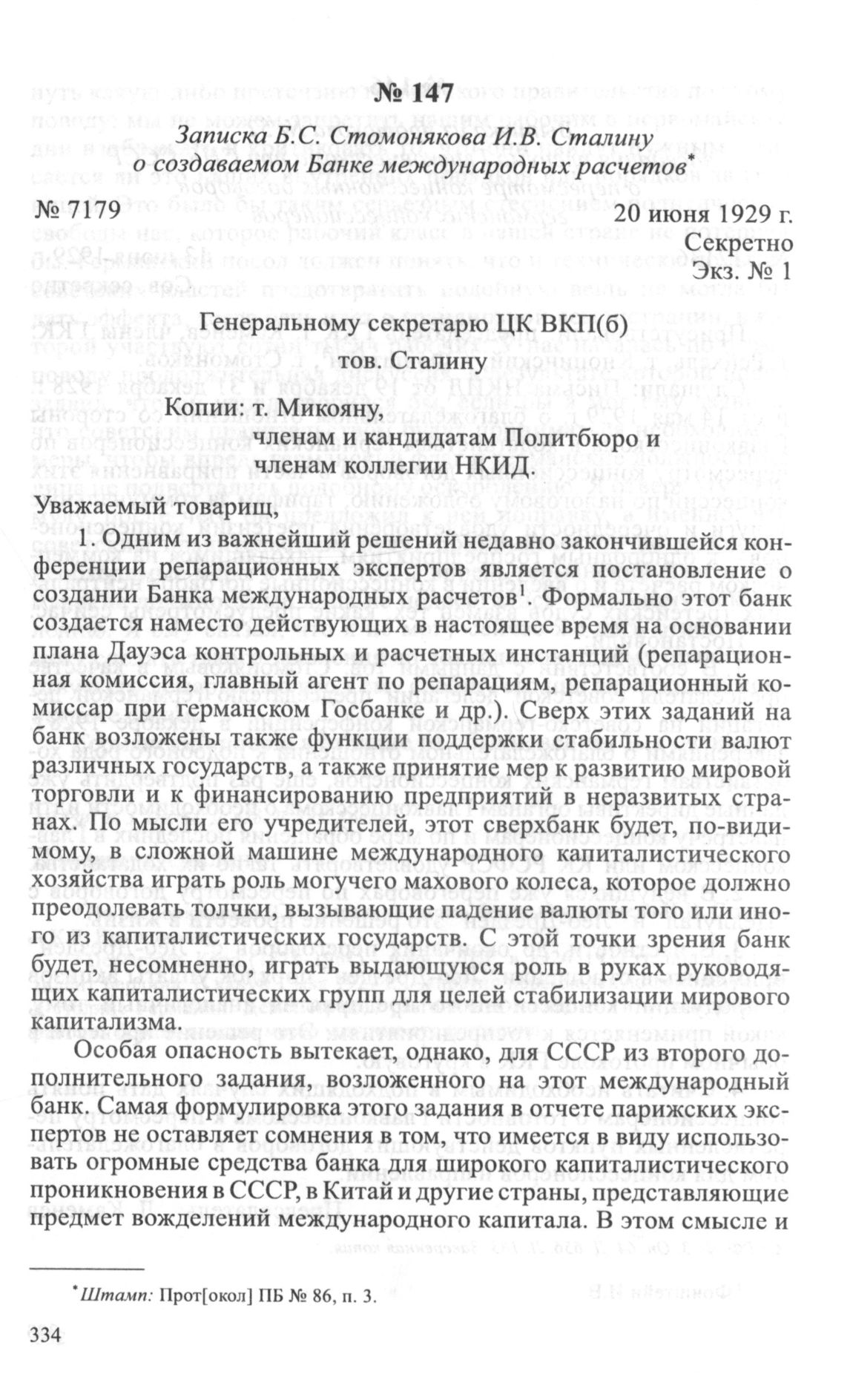 № 147

Записка Б.С. Стомонякова И.В. Сталину о создаваемом Банке международных расчетов*

№ 7179 20 июня 1929 г.

Секретно
Экз. № 1

Генеральному секретарю ЦК ВКП(б)
тов. Сталину

Копии: т. Микояну,
членам и кандидатам Политбюро и
членам коллегии НКИД.

Уважаемый товарищ,

1. Одним из важнейший решений недавно закончившейся конференции репарационных экспертов является постановление о создании Банка международных расчетов$^1$. Формально этот банк создается наместо действующих в настоящее время на основании плана Дауэса контрольных и расчетных инстанций (репарационная комиссия, главный агент по репарациям, репарационный комиссар при германском Госбанке и др.). Сверх этих заданий на банк возложены также функции поддержки стабильности валют различных государств, а также принятие мер к развитию мировой торговли и к финансированию предприятий в неразвитых странах. По мысли его учредителей, этот сверхбанк будет, по-видимому, в сложной машине международного капиталистического хозяйства играть роль могучего махового колеса, которое должно преодолевать толчки, вызывающие падение валюты того или иного из капиталистических государств. С этой точки зрения банк будет, несомненно, играть выдающуюся роль в руках руководящих капиталистических групп для целей стабилизации мирового капитализма.

Особая опасность вытекает, однако, для СССР из второго дополнительного задания, возложенного на этот международный банк. Самая формулировка этого задания в отчете парижских экспертов не оставляет сомнения в том, что имеется в виду использовать огромные средства банка для широкого капиталистического проникновения в СССР, в Китай и другие страны, представляющие предмет вожделений международного капитала. В этом смысле и

*Штамп: Прот[окол] ПБ № 86, п. 3.

334